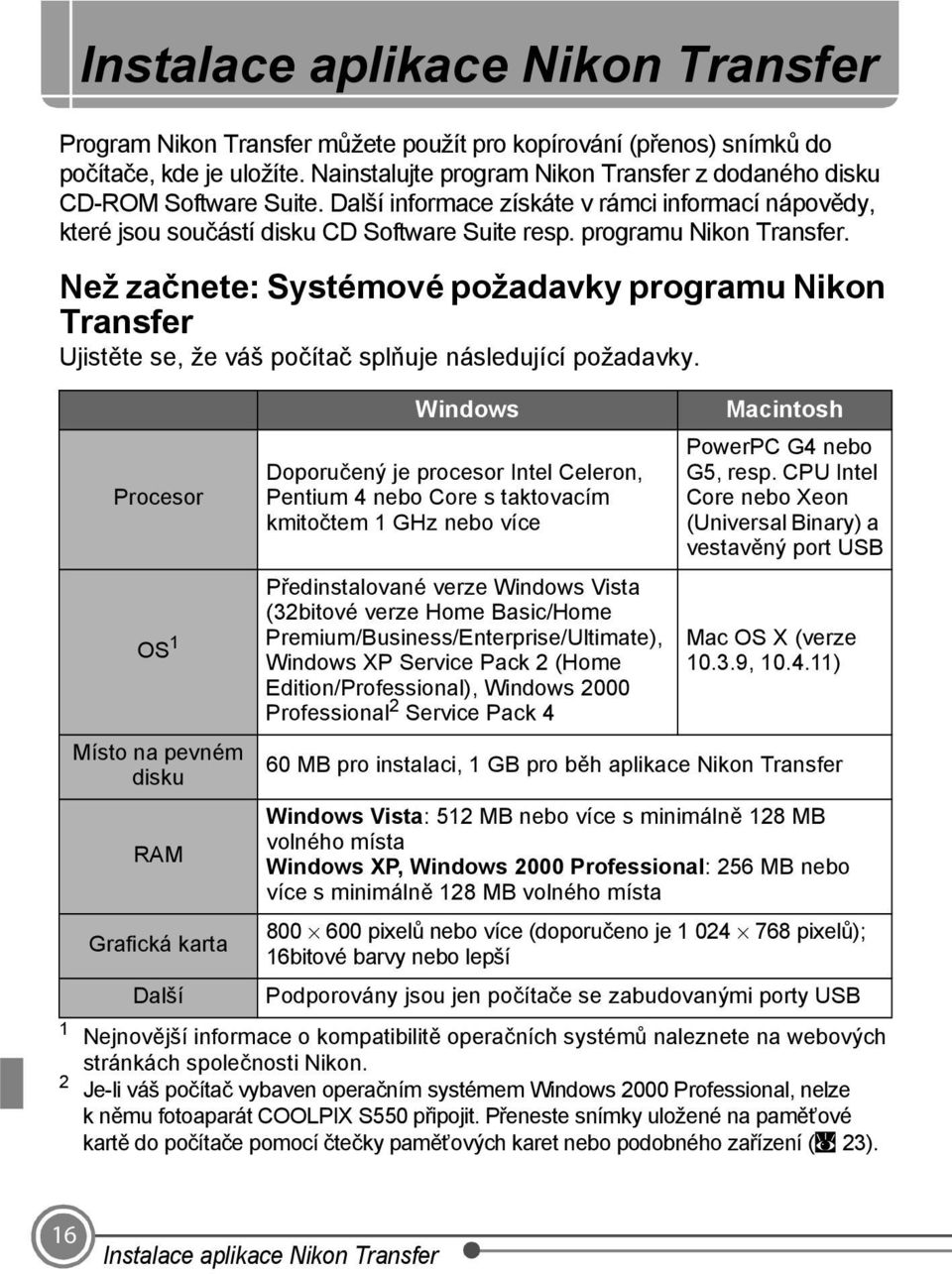 Instalace aplikace Nikon Transfer

Program Nikon Transfer můžete použít pro kopírování (přenos) snímků do počítače, kde je uložíte. Nainstalujte program Nikon Transfer z dodaného disku CD-ROM Software Suite. Další informace získáte v rámci informací nápovědy, které jsou součástí disku CD Software Suite resp. programu Nikon Transfer.

Než začnete: Systémové požadavky programu Nikon Transfer

Ujistěte se, že váš počítač splňuje následující požadavky.

| | Windows | Macintosh |
|---|---|---|
| Procesor | Doporučený je procesor Intel Celeron, Pentium 4 nebo Core s taktovacím kmitočtem 1 GHz nebo více | PowerPC G4 nebo G5, resp. CPU Intel Core nebo Xeon (Universal Binary) a vestavěný port USB |
| OS$^1$ | Předinstalované verze Windows Vista (32bitové verze Home Basic/Home Premium/Business/Enterprise/Ultimate), Windows XP Service Pack 2 (Home Edition/Professional), Windows 2000 Professional$^2$ Service Pack 4 | Mac OS X (verze 10.3.9, 10.4.11) |
| Místo na pevném disku | 60 MB pro instalaci, 1 GB pro běh aplikace Nikon Transfer | |
| RAM | Windows Vista: 512 MB nebo více s minimálně 128 MB volného místa Windows XP, Windows 2000 Professional: 256 MB nebo více s minimálně 128 MB volného místa | |
| Grafická karta | 800 $\times$ 600 pixelů nebo více (doporučeno je 1 024 $\times$ 768 pixelů); 16bitové barvy nebo lepší | |
| Další | Podporovány jsou jen počítače se zabudovanými porty USB | |

$^1$ Nejnovější informace o kompatibilitě operačních systémů naleznete na webových stránkách společnosti Nikon.
$^2$ Je-li váš počítač vybaven operačním systémem Windows 2000 Professional, nelze k němu fotoaparát COOLPIX S550 připojit. Přeneste snímky uložené na paměťové kartě do počítače pomocí čtečky paměťových karet nebo podobného zařízení ( 23).

16 Instalace aplikace Nikon Transfer